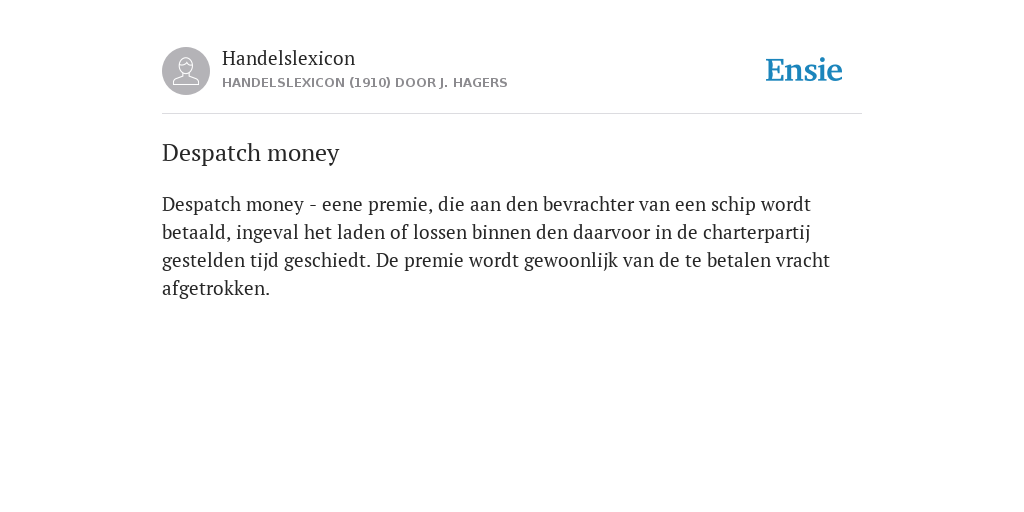 Handelslexicon
HANDELSLEXICON (1910) DOOR J. HAGERS

Ensie

Despatch money

Despatch money - eene premie, die aan den bevrachter van een schip wordt betaald, ingeval het laden of lossen binnen den daarvoor in de charterpartij gestelden tijd geschiedt. De premie wordt gewoonlijk van de te betalen vracht afgetrokken.